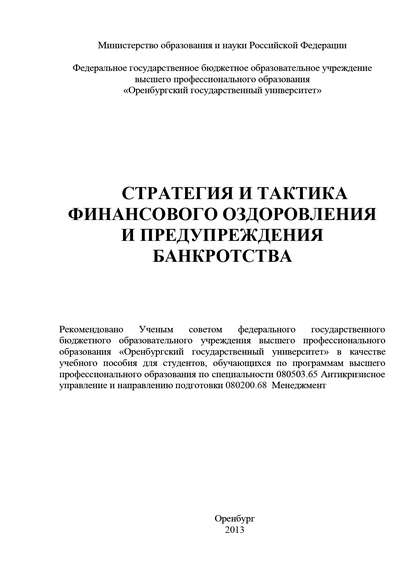 Министерство образования и науки Российской Федерации

Федеральное государственное бюджетное образовательное учреждение высшего профессионального образования «Оренбургский государственный университет»

СТРАТЕГИЯ И ТАКТИКА ФИНАНСОВОГО ОЗДОРОВЛЕНИЯ И ПРЕДУПРЕЖДЕНИЯ БАНКРОТСТВА

Рекомендовано Ученым советом федерального государственного бюджетного образовательного учреждения высшего профессионального образования «Оренбургский государственный университет» в качестве учебного пособия для студентов, обучающихся по программам высшего профессионального образования по специальности 080503.65 Антикризисное управление и направлению подготовки 080200.68 Менеджмент

Оренбург
2013